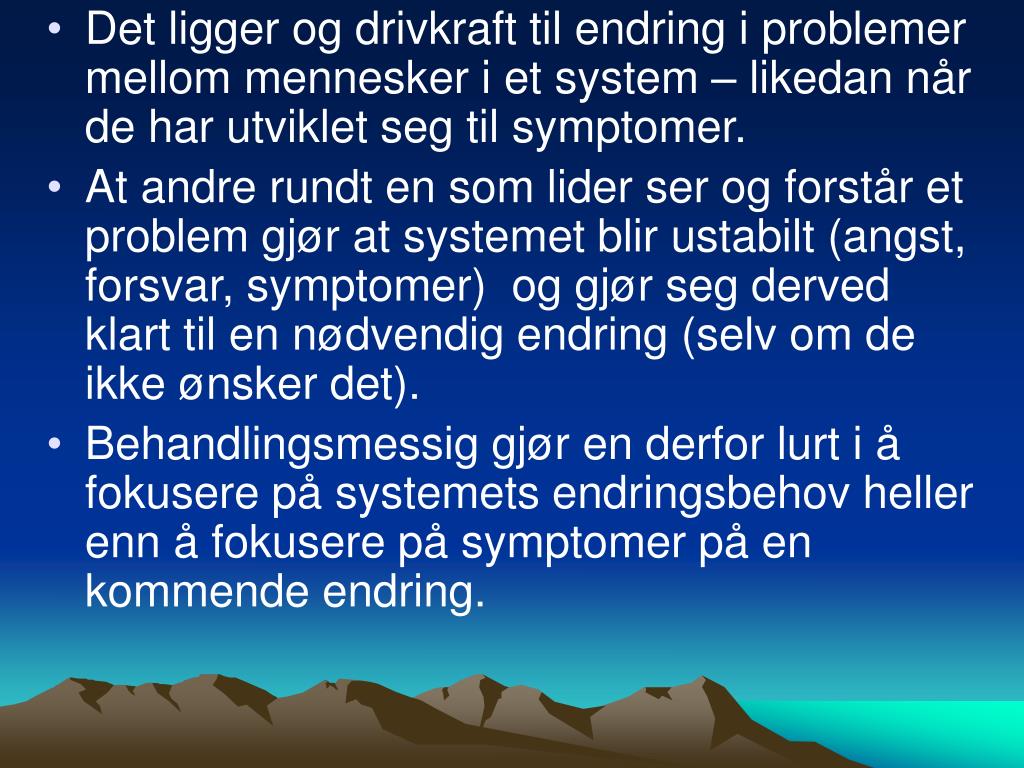 • Det ligger og drivkraft til endring i problemer mellom mennesker i et system – likedan når de har utviklet seg til symptomer.
• At andre rundt en som lider ser og forstår et problem gjør at systemet blir ustabilt (angst, forsvar, symptomer)  og gjør seg derved klart til en nødvendig endring (selv om de ikke ønsker det).
• Behandlingsmessig gjør en derfor lurt i å fokusere på systemets endringsbehov heller enn å fokusere på symptomer på en kommende endring.